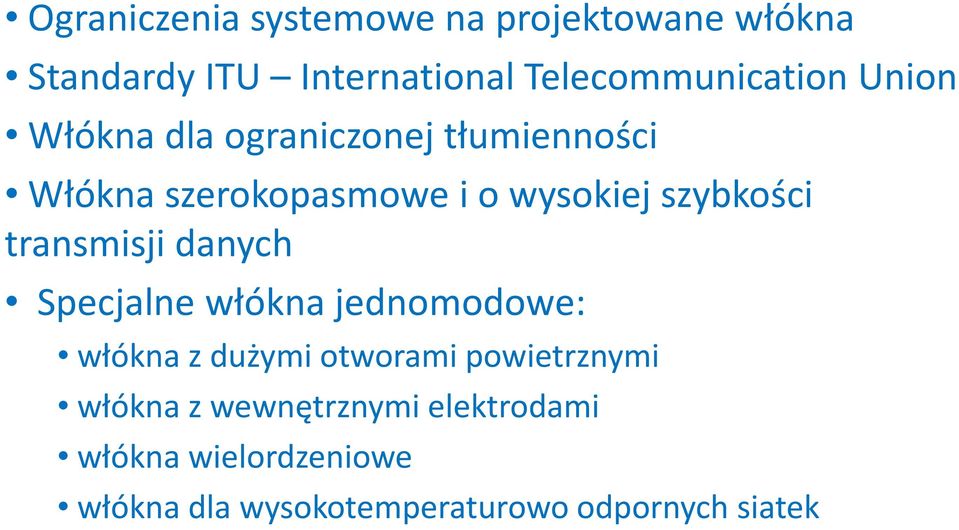 • Ograniczenia systemowe na projektowane włókna
• Standardy ITU – International Telecommunication Union
• Włókna dla ograniczonej tłumienności
• Włókna szerokopasmowe i o wysokiej szybkości transmisji danych
• Specjalne włókna jednomodowe:
  • włókna z dużymi otworami powietrznymi
  • włókna z wewnętrznymi elektrodami
  • włókna wielordzeniowe
  • włókna dla wysokotemperaturowo odpornych siatek